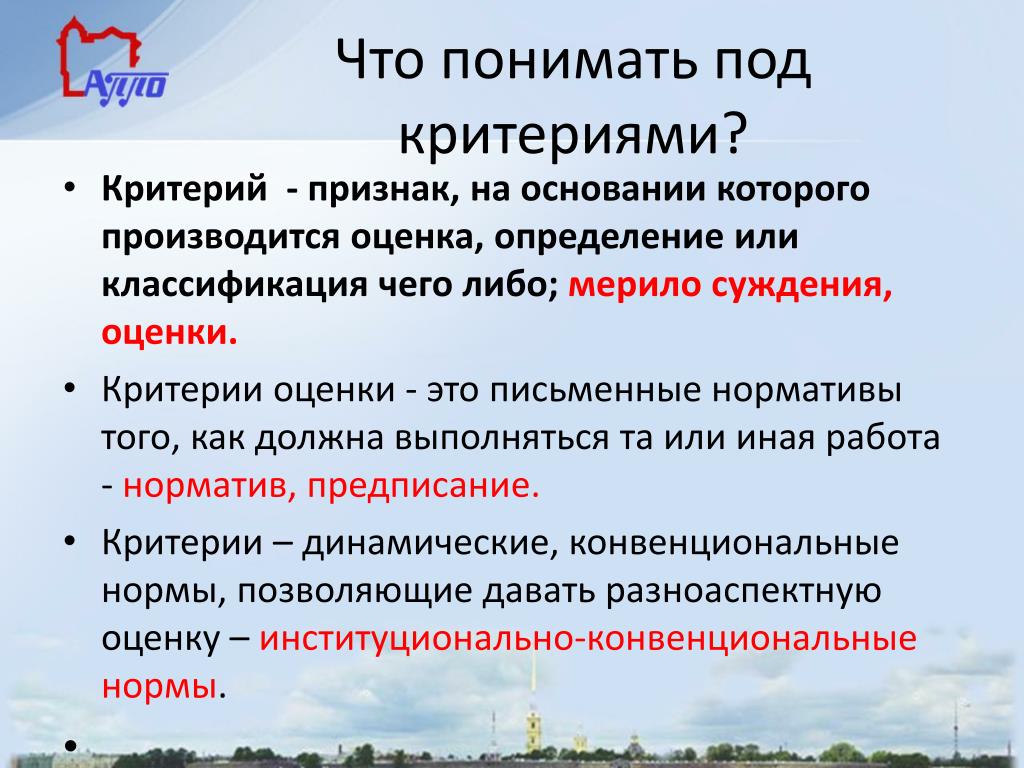 АППО

Что понимать под критериями?

• Критерий - признак, на основании которого производится оценка, определение или классификация чего либо; мерило суждения, оценки.

• Критерии оценки - это письменные нормативы того, как должна выполняться та или иная работа - норматив, предписание.

• Критерии – динамические, конвенциональные нормы, позволяющие давать разноаспектную оценку – институционально-конвенциональные нормы.

•